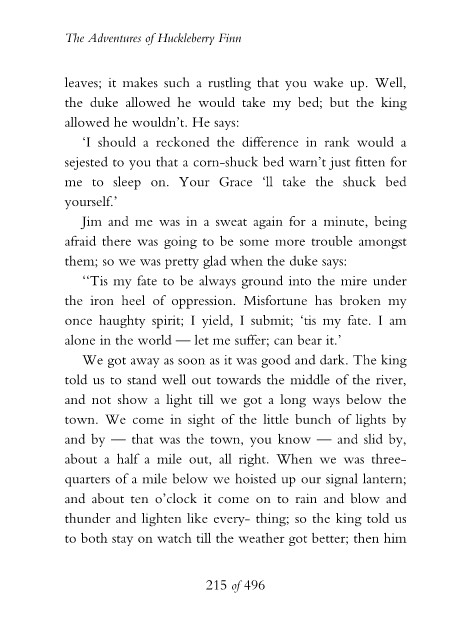 The Adventures of Huckleberry Finn

leaves; it makes such a rustling that you wake up. Well, the duke allowed he would take my bed; but the king allowed he wouldn't. He says:

'I should a reckoned the difference in rank would a sejested to you that a corn-shuck bed warn't just fitten for me to sleep on. Your Grace 'll take the shuck bed yourself.'

Jim and me was in a sweat again for a minute, being afraid there was going to be some more trouble amongst them; so we was pretty glad when the duke says:

''Tis my fate to be always ground into the mire under the iron heel of oppression. Misfortune has broken my once haughty spirit; I yield, I submit; 'tis my fate. I am alone in the world — let me suffer; can bear it.'

We got away as soon as it was good and dark. The king told us to stand well out towards the middle of the river, and not show a light till we got a long ways below the town. We come in sight of the little bunch of lights by and by — that was the town, you know — and slid by, about a half a mile out, all right. When we was three-quarters of a mile below we hoisted up our signal lantern; and about ten o'clock it come on to rain and blow and thunder and lighten like every- thing; so the king told us to both stay on watch till the weather got better; then him

215 of 496